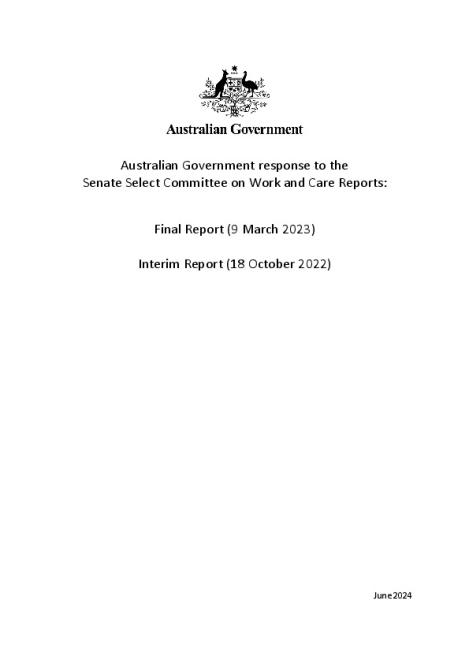 Australian Government

Australian Government response to the Senate Select Committee on Work and Care Reports:

Final Report (9 March 2023)

Interim Report (18 October 2022)

June 2024